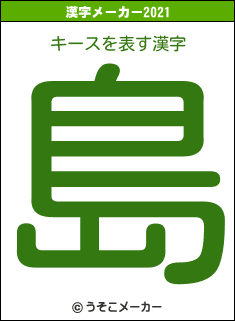 漢字メーカー2021

キースを表す漢字

島

© うそこメーカー